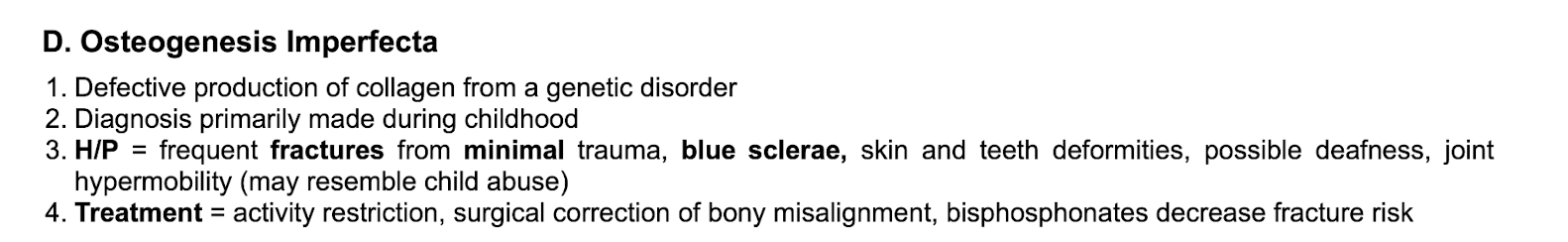 D. Osteogenesis Imperfecta

1. Defective production of collagen from a genetic disorder
2. Diagnosis primarily made during childhood
3. H/P = frequent fractures from minimal trauma, blue sclerae, skin and teeth deformities, possible deafness, joint hypermobility (may resemble child abuse)
4. Treatment = activity restriction, surgical correction of bony misalignment, bisphosphonates decrease fracture risk